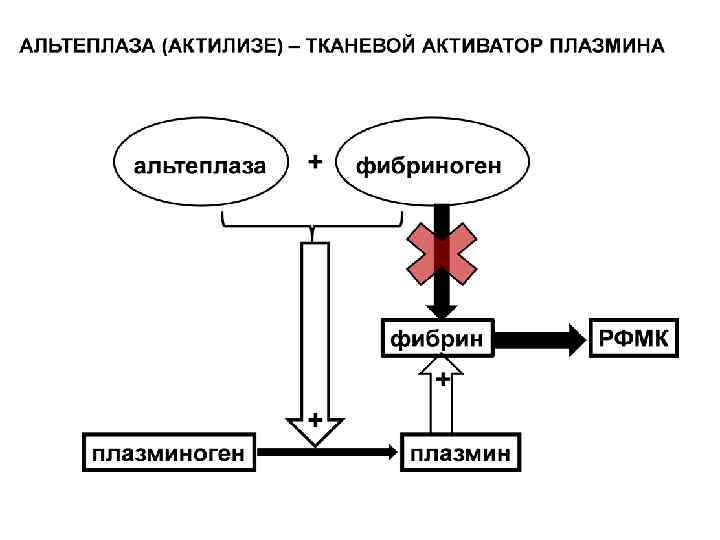 АЛЬТЕПЛАЗА (АКТИЛИЗЕ) – ТКАНЕВОЙ АКТИВАТОР ПЛАЗМИНА

альтеплаза + фибриноген

фибрин

РФМК

+

+

плазминоген

плазмин